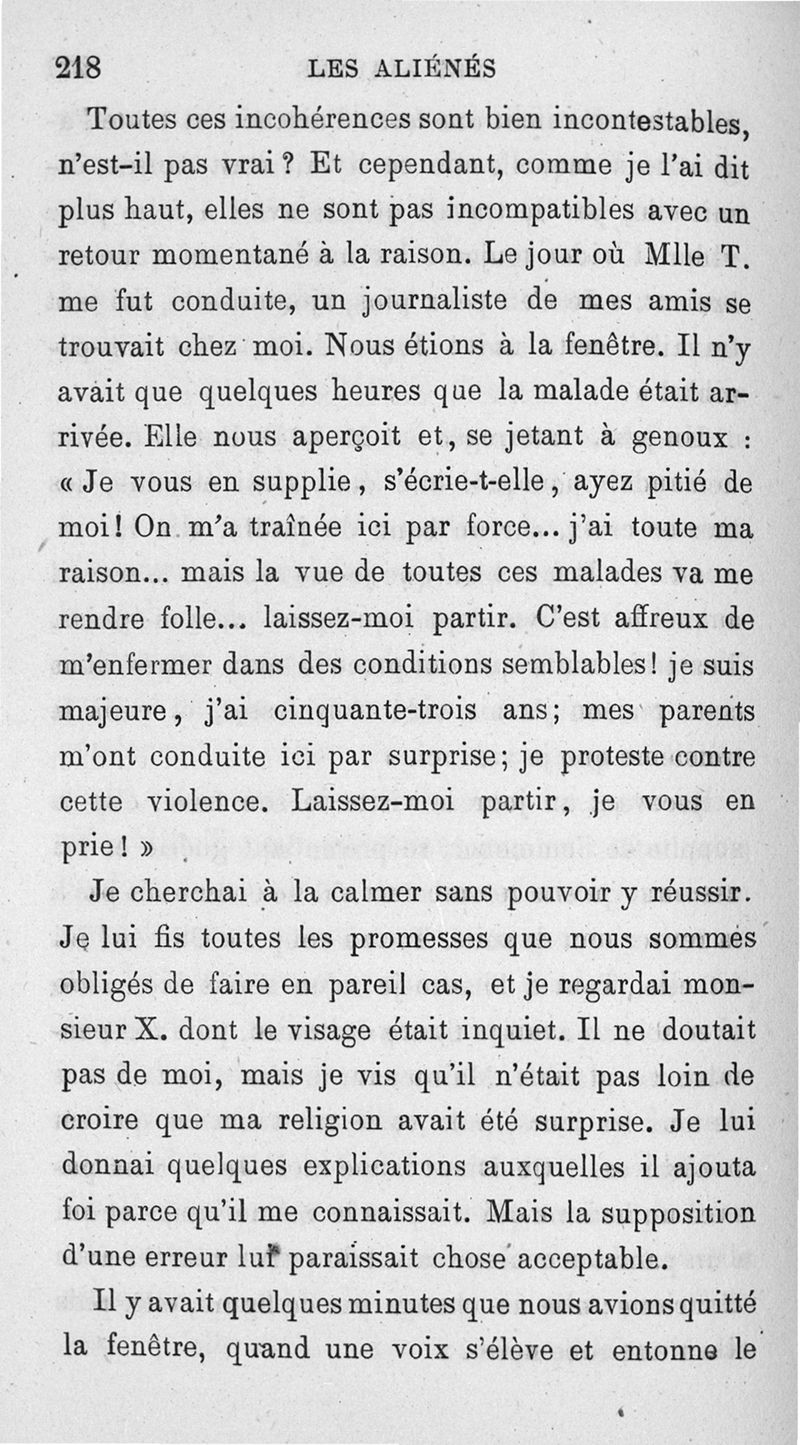 218 LES ALIÉNÉS

Toutes ces incohérences sont bien incontestables, n'est-il pas vrai ? Et cependant, comme je l'ai dit plus haut, elles ne sont pas incompatibles avec un retour momentané à la raison. Le jour où Mlle T. me fut conduite, un journaliste de mes amis se trouvait chez moi. Nous étions à la fenêtre. Il n'y avait que quelques heures que la malade était arrivée. Elle nous aperçoit et, se jetant à genoux : « Je vous en supplie, s'écrie-t-elle, ayez pitié de moi ! On m'a traînée ici par force... j'ai toute ma raison... mais la vue de toutes ces malades va me rendre folle... laissez-moi partir. C'est affreux de m'enfermer dans des conditions semblables ! je suis majeure, j'ai cinquante-trois ans ; mes parents m'ont conduite ici par surprise ; je proteste contre cette violence. Laissez-moi partir, je vous en prie ! »

Je cherchai à la calmer sans pouvoir y réussir. Je lui fis toutes les promesses que nous sommes obligés de faire en pareil cas, et je regardai monsieur X. dont le visage était inquiet. Il ne doutait pas de moi, mais je vis qu'il n'était pas loin de croire que ma religion avait été surprise. Je lui donnai quelques explications auxquelles il ajouta foi parce qu'il me connaissait. Mais la supposition d'une erreur lui paraissait chose acceptable.

Il y avait quelques minutes que nous avions quitté la fenêtre, quand une voix s'élève et entonne le